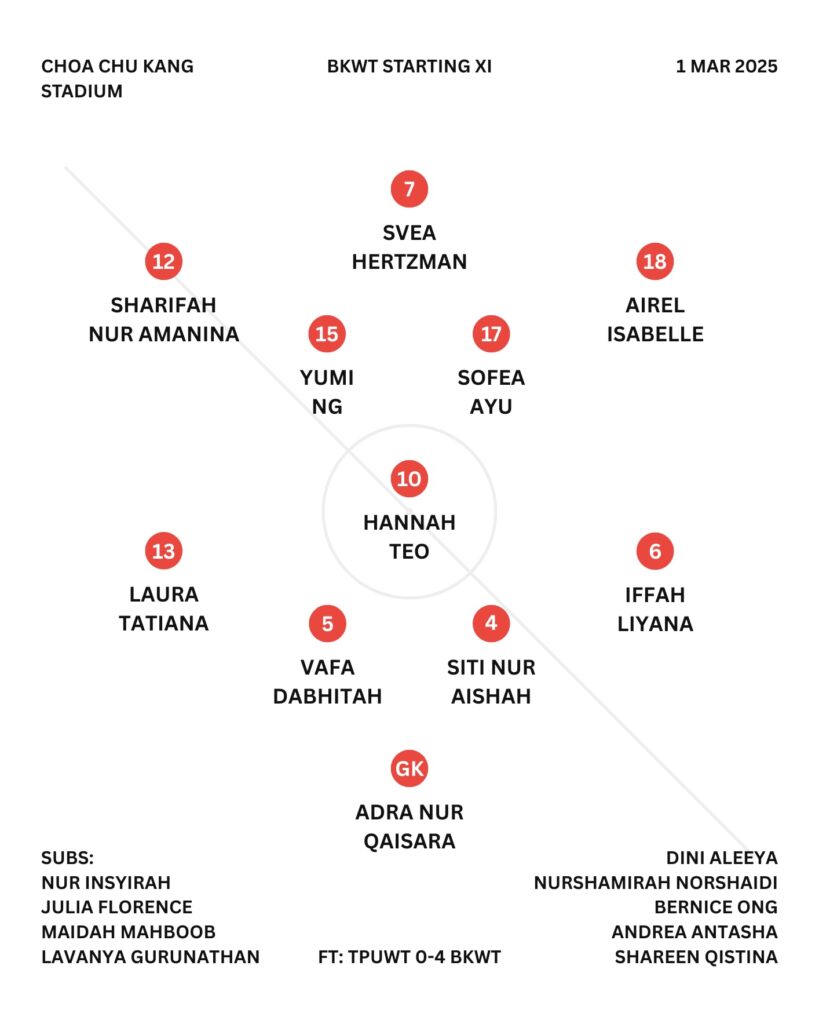 CHOA CHU KANG STADIUM

BKWT STARTING XI

1 MAR 2025

7
SVEA HERTZMAN

12
SHARIFAH NUR AMANINA

18
AIREL ISABELLE

15
YUMI NG

17
SOFEA AYU

10
HANNAH TEO

13
LAURA TATIANA

6
IFFAH LIYANA

5
VAFA DABHITAH

4
SITI NUR AISHAH

GK
ADRA NUR QAISARA

SUBS:
NUR INSYIRAH
JULIA FLORENCE
MAIDAH MAHBOOB
LAVANYA GURUNATHAN

FT: TPUWT 0-4 BKWT

DINI ALEEYA
NURSHAMIRAH NORSHAIDI
BERNICE ONG
ANDREA ANTASHA
SHAREEN QISTINA